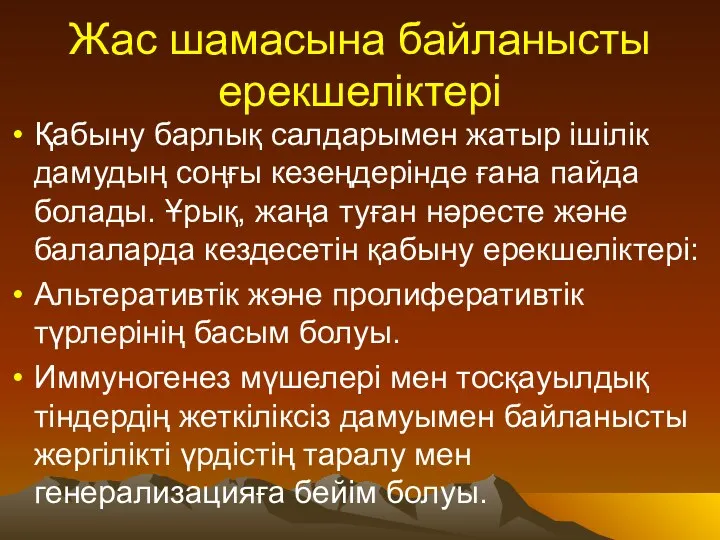 Жас шамасына байланысты ерекшеліктері

• Қабыну барлық салдарымен жатыр ішілік дамудың соңғы кезеңдерінде ғана пайда болады. Ұрық, жаңа туған нәресте және балаларда кездесетін қабыну ерекшеліктері:
• Альтеративтік және пролиферативтік түрлерінің басым болуы.
• Иммуногенез мүшелері мен тосқауылдық тіндердің жеткіліксіз дамуымен байланысты жергілікті үрдістің таралу мен генерализацияға бейім болуы.